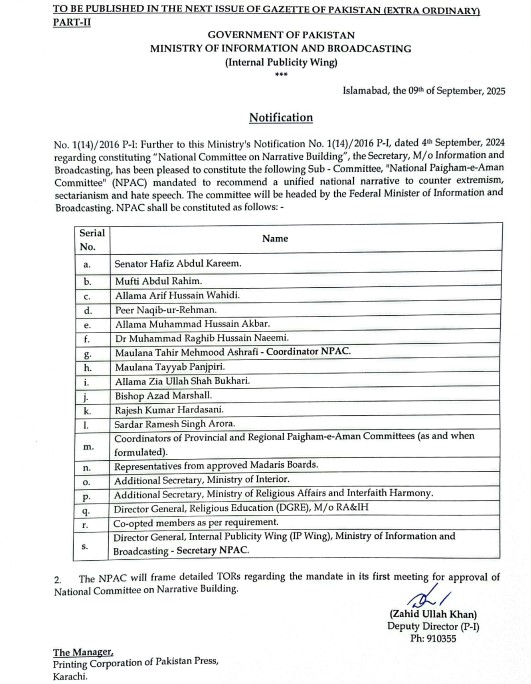 TO BE PUBLISHED IN THE NEXT ISSUE OF GAZETTE OF PAKISTAN (EXTRA ORDINARY) PART-II

GOVERNMENT OF PAKISTAN
MINISTRY OF INFORMATION AND BROADCASTING
(Internal Publicity Wing)
***

Islamabad, the 09th of September, 2025

Notification

No. 1(14)/2016 P-I: Further to this Ministry's Notification No. 1(14)/2016 P-I, dated 4th September, 2024 regarding constituting "National Committee on Narrative Building", the Secretary, M/o Information and Broadcasting, has been pleased to constitute the following Sub - Committee, "National Paigham-e-Aman Committee" (NPAC) mandated to recommend a unified national narrative to counter extremism, sectarianism and hate speech. The committee will be headed by the Federal Minister of Information and Broadcasting. NPAC shall be constituted as follows: -

| Serial No. | Name |
|---|---|
| a. | Senator Hafiz Abdul Kareem. |
| b. | Mufti Abdul Rahim. |
| c. | Allama Arif Hussain Wahidi. |
| d. | Peer Naqib-ur-Rehman. |
| e. | Allama Muhammad Hussain Akbar. |
| f. | Dr Muhammad Raghib Hussain Naeemi. |
| g. | Maulana Tahir Mehmood Ashrafi - Coordinator NPAC. |
| h. | Maulana Tayyab Panjpiri. |
| i. | Allama Zia Ullah Shah Bukhari. |
| j. | Bishop Azad Marshall. |
| k. | Rajesh Kumar Hardasani. |
| l. | Sardar Ramesh Singh Arora. |
| m. | Coordinators of Provincial and Regional Paigham-e-Aman Committees (as and when formulated). |
| n. | Representatives from approved Madaris Boards. |
| o. | Additional Secretary, Ministry of Interior. |
| p. | Additional Secretary, Ministry of Religious Affairs and Interfaith Harmony. |
| q. | Director General, Religious Education (DGRE), M/o RA&IH |
| r. | Co-opted members as per requirement. |
| s. | Director General, Internal Publicity Wing (IP Wing), Ministry of Information and Broadcasting - Secretary NPAC. |

2. The NPAC will frame detailed TORs regarding the mandate in its first meeting for approval of National Committee on Narrative Building.

(Zahid Ullah Khan)
Deputy Director (P-I)
Ph: 910355

The Manager,
Printing Corporation of Pakistan Press,
Karachi.